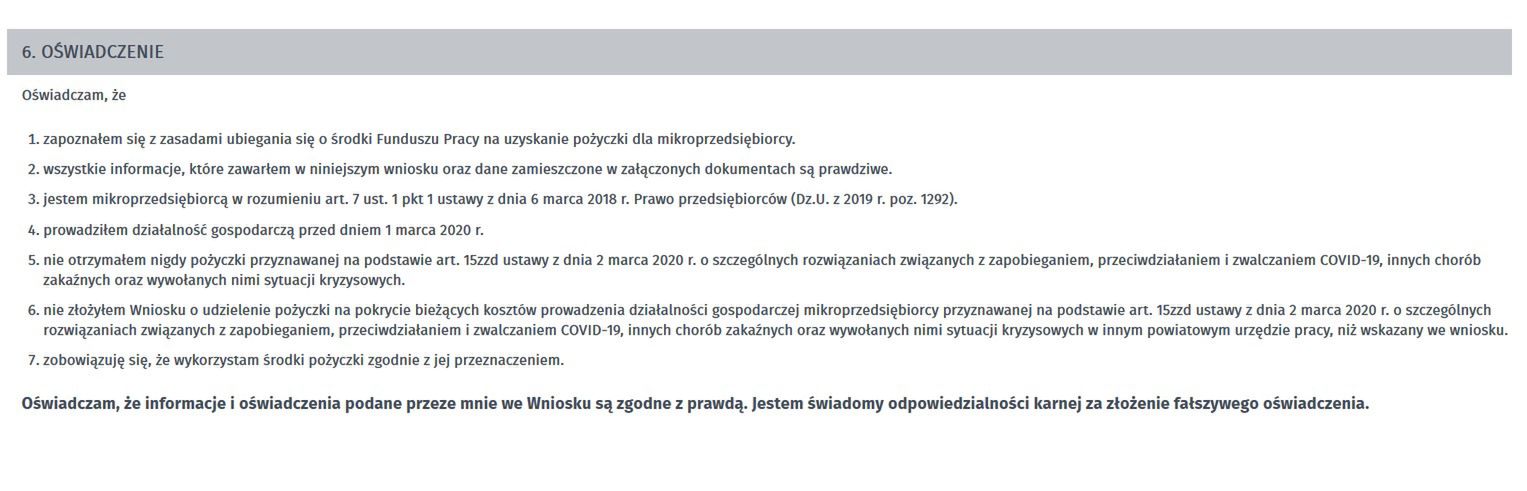 6. OŚWIADCZENIE

Oświadczam, że

1. zapoznałem się z zasadami ubiegania się o środki Funduszu Pracy na uzyskanie pożyczki dla mikroprzedsiębiorcy.
2. wszystkie informacje, które zawarłem w niniejszym wniosku oraz dane zamieszczone w załączonych dokumentach są prawdziwe.
3. jestem mikroprzedsiębiorcą w rozumieniu art. 7 ust. 1 pkt 1 ustawy z dnia 6 marca 2018 r. Prawo przedsiębiorców (Dz.U. z 2019 r. poz. 1292).
4. prowadziłem działalność gospodarczą przed dniem 1 marca 2020 r.
5. nie otrzymałem nigdy pożyczki przyznawanej na podstawie art. 15zzd ustawy z dnia 2 marca 2020 r. o szczególnych rozwiązaniach związanych z zapobieganiem, przeciwdziałaniem i zwalczaniem COVID-19, innych chorób zakaźnych oraz wywołanych nimi sytuacji kryzysowych.
6. nie złożyłem Wniosku o udzielenie pożyczki na pokrycie bieżących kosztów prowadzenia działalności gospodarczej mikroprzedsiębiorcy przyznawanej na podstawie art. 15zzd ustawy z dnia 2 marca 2020 r. o szczególnych rozwiązaniach związanych z zapobieganiem, przeciwdziałaniem i zwalczaniem COVID-19, innych chorób zakaźnych oraz wywołanych nimi sytuacji kryzysowych w innym powiatowym urzędzie pracy, niż wskazany we wniosku.
7. zobowiązuję się, że wykorzystam środki pożyczki zgodnie z jej przeznaczeniem.

Oświadczam, że informacje i oświadczenia podane przeze mnie we Wniosku są zgodne z prawdą. Jestem świadomy odpowiedzialności karnej za złożenie fałszywego oświadczenia.